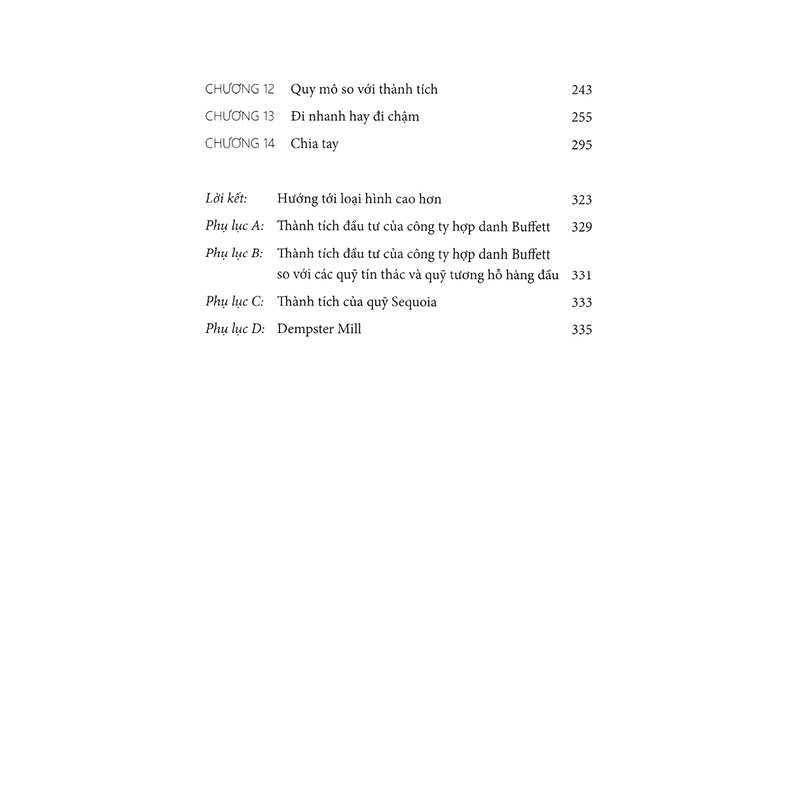 CHƯƠNG 12 Quy mô so với thành tích 243
CHƯƠNG 13 Đi nhanh hay đi chậm 255
CHƯƠNG 14 Chia tay 295

Lời kết: Hướng tới loại hình cao hơn 323
Phụ lục A: Thành tích đầu tư của công ty hợp danh Buffett 329
Phụ lục B: Thành tích đầu tư của công ty hợp danh Buffett so với các quỹ tín thác và quỹ tương hỗ hàng đầu 331
Phụ lục C: Thành tích của quỹ Sequoia 333
Phụ lục D: Dempster Mill 335